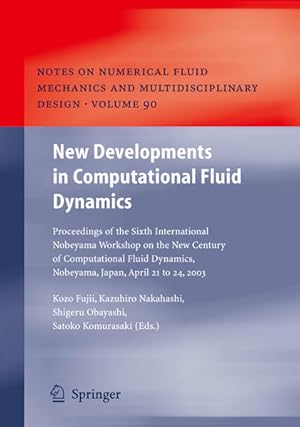 NOTES ON NUMERICAL FLUID MECHANICS AND MULTIDISCIPLINARY DESIGN · VOLUME 90

New Developments in Computational Fluid Dynamics

Proceedings of the Sixth International Nobeyama Workshop on the New Century of Computational Fluid Dynamics, Nobeyama, Japan, April 21 to 24, 2003

Kozo Fujii, Kazuhiro Nakahashi, Shigeru Obayashi, Satoko Komurasaki (Eds.)

Springer